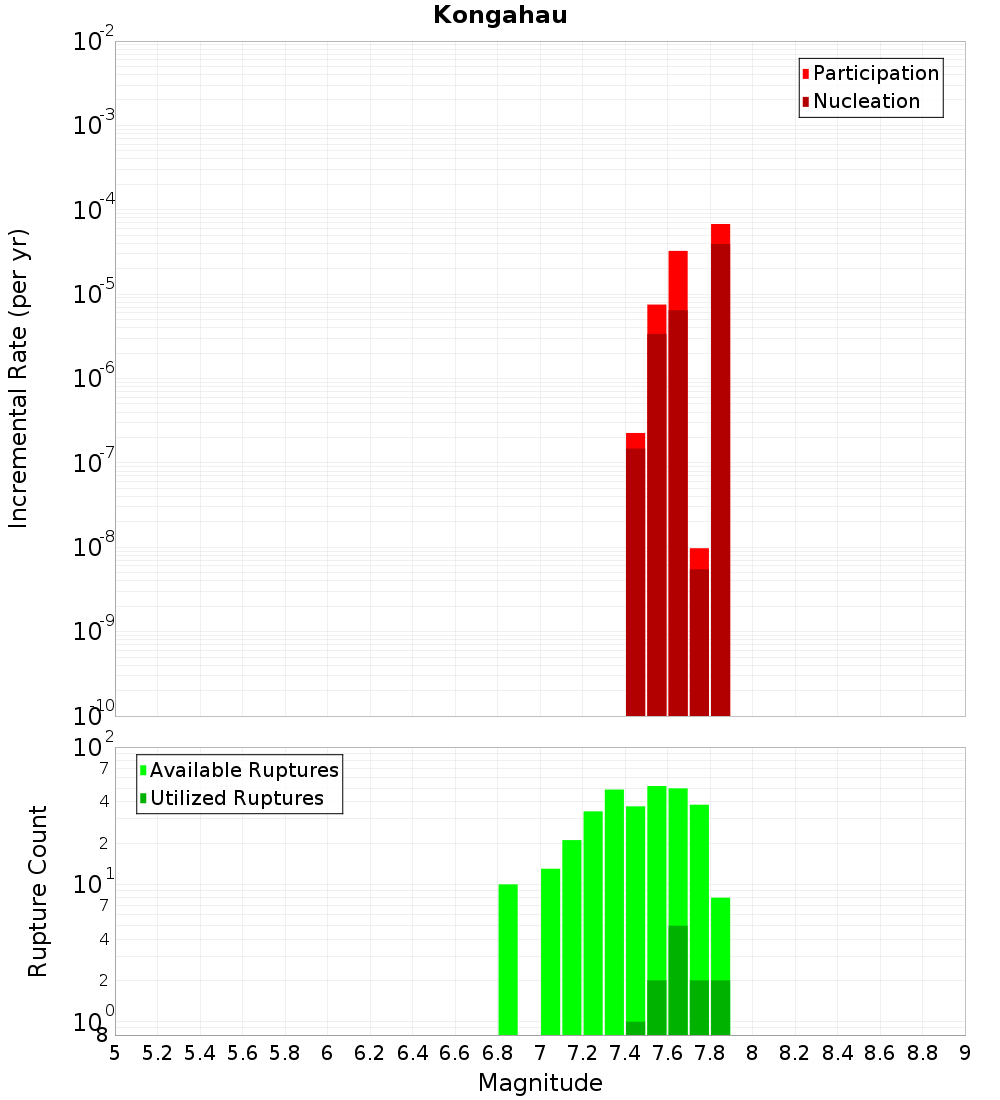 Kongahau

Participation
Nucleation

Incremental Rate (per yr)

$10^{-2}$
$10^{-3}$
$10^{-4}$
$10^{-5}$
$10^{-6}$
$10^{-7}$
$10^{-8}$
$10^{-9}$
$10^{-10}$

Available Ruptures
Utilized Ruptures

Rupture Count

$10^{2}$
7
4
2
$10^{1}$
7
4
2
$10^{0}$
8

5 5.2 5.4 5.6 5.8 6 6.2 6.4 6.6 6.8 7 7.2 7.4 7.6 7.8 8 8.2 8.4 8.6 8.8 9

Magnitude